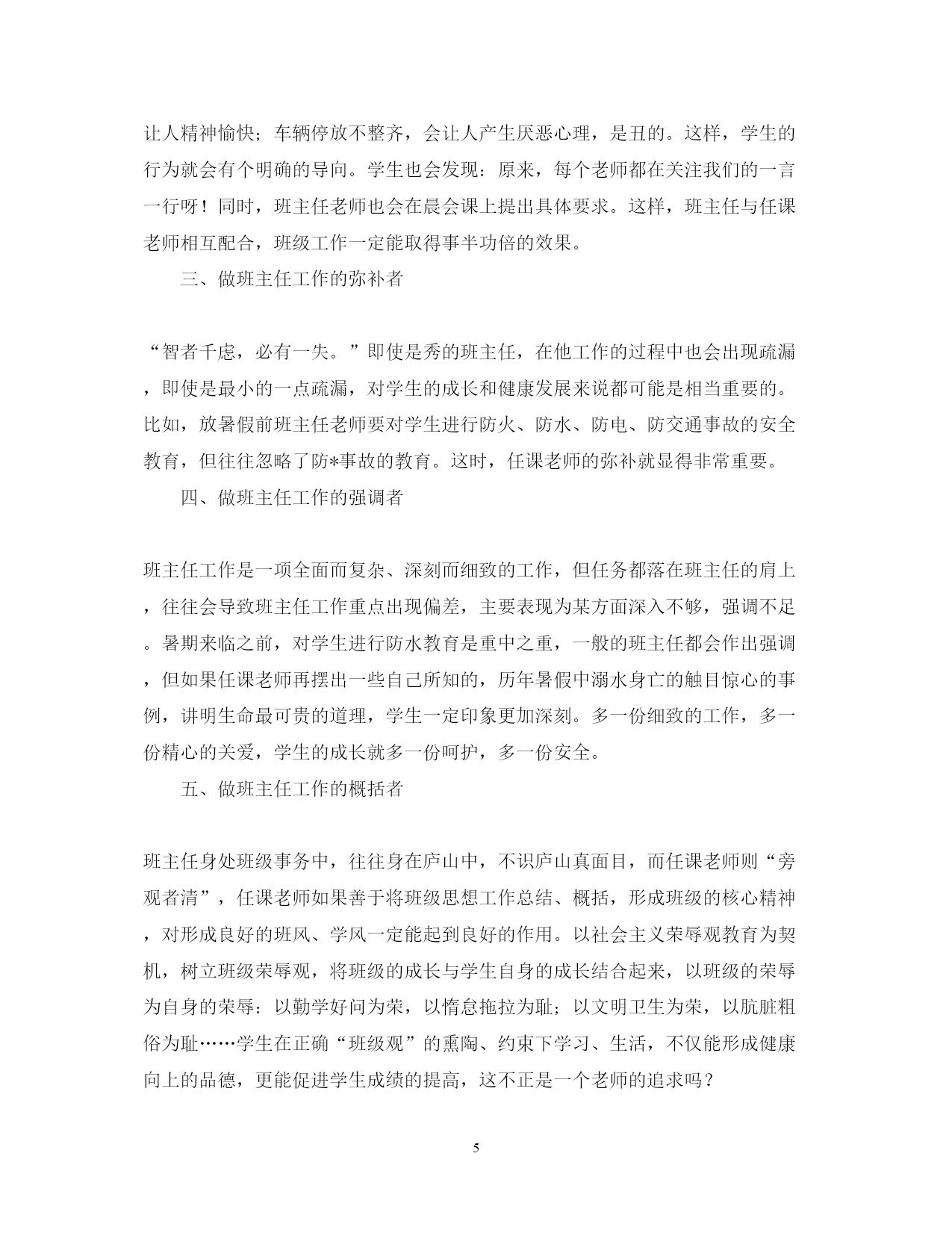 让人精神愉快；车辆停放不整齐，会让人产生厌恶心理，是丑的。这样，学生的行为就会有个明确的导向。学生也会发现：原来，每个老师都在关注我们的一言一行呀！同时，班主任老师也会在晨会课上提出具体要求。这样，班主任与任课老师相互配合，班级工作一定能取得事半功倍的效果。

三、做班主任工作的弥补者

“智者千虑，必有一失。”即使是秀的班主任，在他工作的过程中也会出现疏漏，即使是最小的一点疏漏，对学生的成长和健康发展来说都可能是相当重要的。比如，放暑假前班主任老师要对学生进行防火、防水、防电、防交通事故的安全教育，但往往忽略了防*事故的教育。这时，任课老师的弥补就显得非常重要。

四、做班主任工作的强调者

班主任工作是一项全面而复杂、深刻而细致的工作，但任务都落在班主任的肩上，往往会导致班主任工作重点出现偏差，主要表现为某方面深入不够，强调不足。暑期来临之前，对学生进行防水教育是重中之重，一般的班主任都会作出强调，但如果任课老师再摆出一些自己所知的，历年暑假中溺水身亡的触目惊心的事例，讲明生命最可贵的道理，学生一定印象更加深刻。多一份细致的工作，多一份精心的关爱，学生的成长就多一份呵护，多一份安全。

五、做班主任工作的概括者

班主任身处班级事务中，往往身在庐山中，不识庐山真面目，而任课老师则“旁观者清”，任课老师如果善于将班级思想工作总结、概括，形成班级的核心精神，对形成良好的班风、学风一定能起到良好的作用。以社会主义荣辱观教育为契机，树立班级荣辱观，将班级的成长与学生自身的成长结合起来，以班级的荣辱为自身的荣辱：以勤学好问为荣，以惰怠拖拉为耻；以文明卫生为荣，以肮脏粗俗为耻……学生在正确“班级观”的熏陶、约束下学习、生活，不仅能形成健康向上的品德，更能促进学生成绩的提高，这不正是一个老师的追求吗？

5